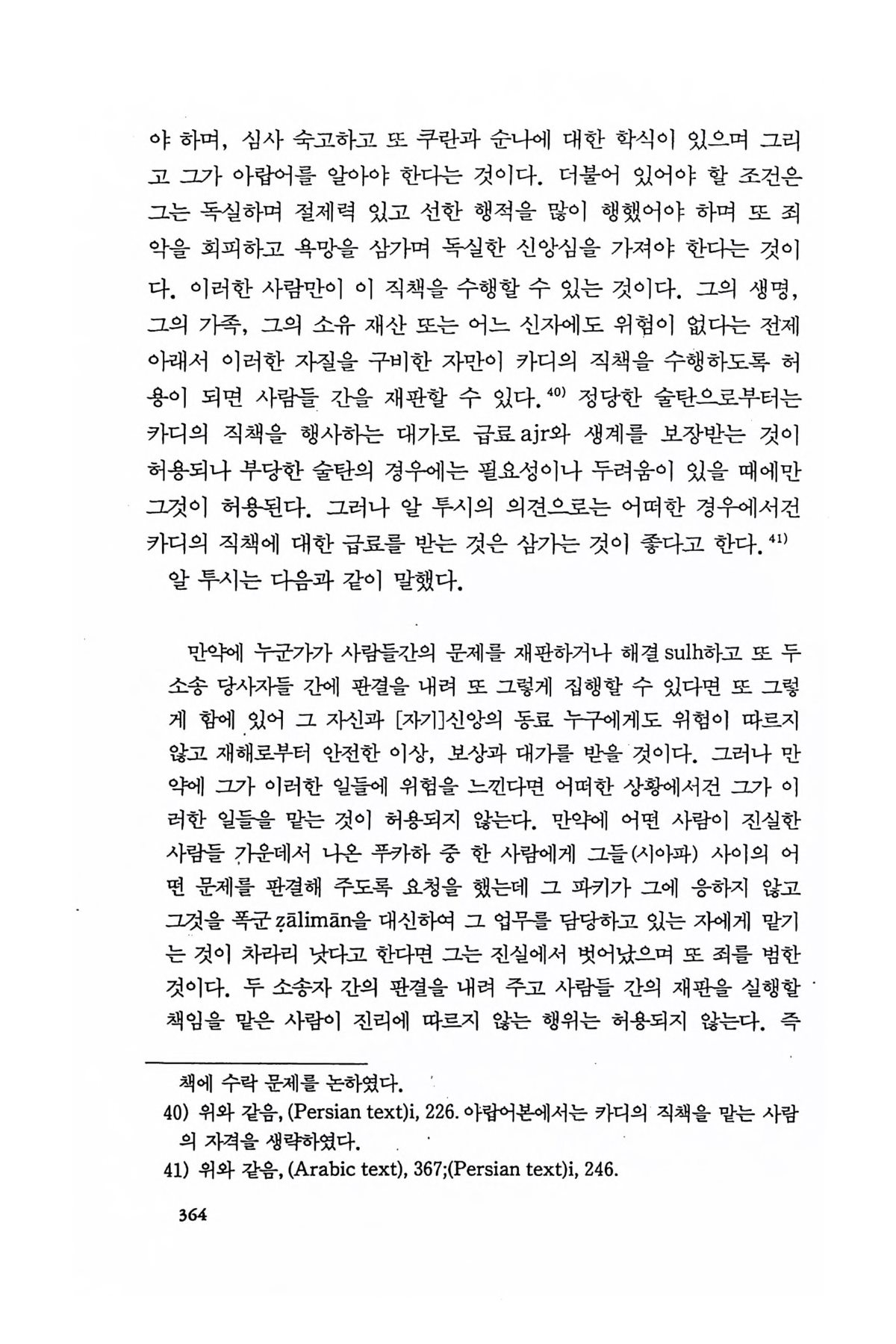 야 하며, 심사 숙고하고 또 쿠란과 순나에 대한 학식이 있으며 그리고 그가 아랍어를 알아야 한다는 것이다. 더불어 있어야 할 조건은 그는 독실하며 절제력 있고 선한 행적을 많이 행했어야 하며 또 죄악을 회피하고 욕망을 삼가며 독실한 신앙심을 가져야 한다는 것이다. 이러한 사람만이 이 직책을 수행할 수 있는 것이다. 그의 생명, 그의 가족, 그의 소유 재산 또는 어느 신자에도 위험이 없다는 전제 아래서 이러한 자질을 구비한 자만이 카디의 직책을 수행하도록 허용이 되면 사람들 간을 재판할 수 있다.$^{40)}$ 정당한 술탄으로부터는 카디의 직책을 행사하는 대가로 급료 ajr와 생계를 보장받는 것이 허용되나 부당한 술탄의 경우에는 필요성이나 두려움이 있을 때에만 그것이 허용된다. 그러나 알 투시의 의견으로는 어떠한 경우에서건 카디의 직책에 대한 급료를 받는 것은 삼가는 것이 좋다고 한다.$^{41)}$

알 투시는 다음과 같이 말했다.

만약에 누군가가 사람들간의 문제를 재판하거나 해결 sulh하고 또 두 소송 당사자들 간에 판결을 내려 또 그렇게 집행할 수 있다면 또 그렇게 함에 있어 그 자신과 [자기]신앙의 동료 누구에게도 위험이 따르지 않고 재해로부터 안전한 이상, 보상과 대가를 받을 것이다. 그러나 만약에 그가 이러한 일들에 위험을 느낀다면 어떠한 상황에서건 그가 이러한 일들을 맡는 것이 허용되지 않는다. 만약에 어떤 사람이 진실한 사람들 가운데서 나온 푸카하 중 한 사람에게 그들(시아파) 사이의 어떤 문제를 판결해 주도록 요청을 했는데 그 파키가 그에 응하지 않고 그것을 폭군 ẓālimān을 대신하여 그 업무를 담당하고 있는 자에게 맡기는 것이 차라리 낫다고 한다면 그는 진실에서 벗어났으며 또 죄를 범한 것이다. 두 소송자 간의 판결을 내려 주고 사람들 간의 재판을 실행할 책임을 맡은 사람이 진리에 따르지 않는 행위는 허용되지 않는다. 즉

책에 수락 문제를 논하였다.

40) 위와 같음, (Persian text)i, 226. 아랍어본에서는 카디의 직책을 맡는 사람의 자격을 생략하였다.

41) 위와 같음, (Arabic text), 367;(Persian text)i, 246.

364